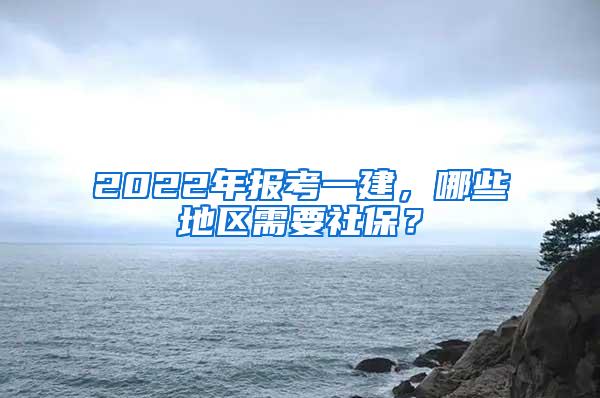 2022年报考一建，哪些地区需要社保？